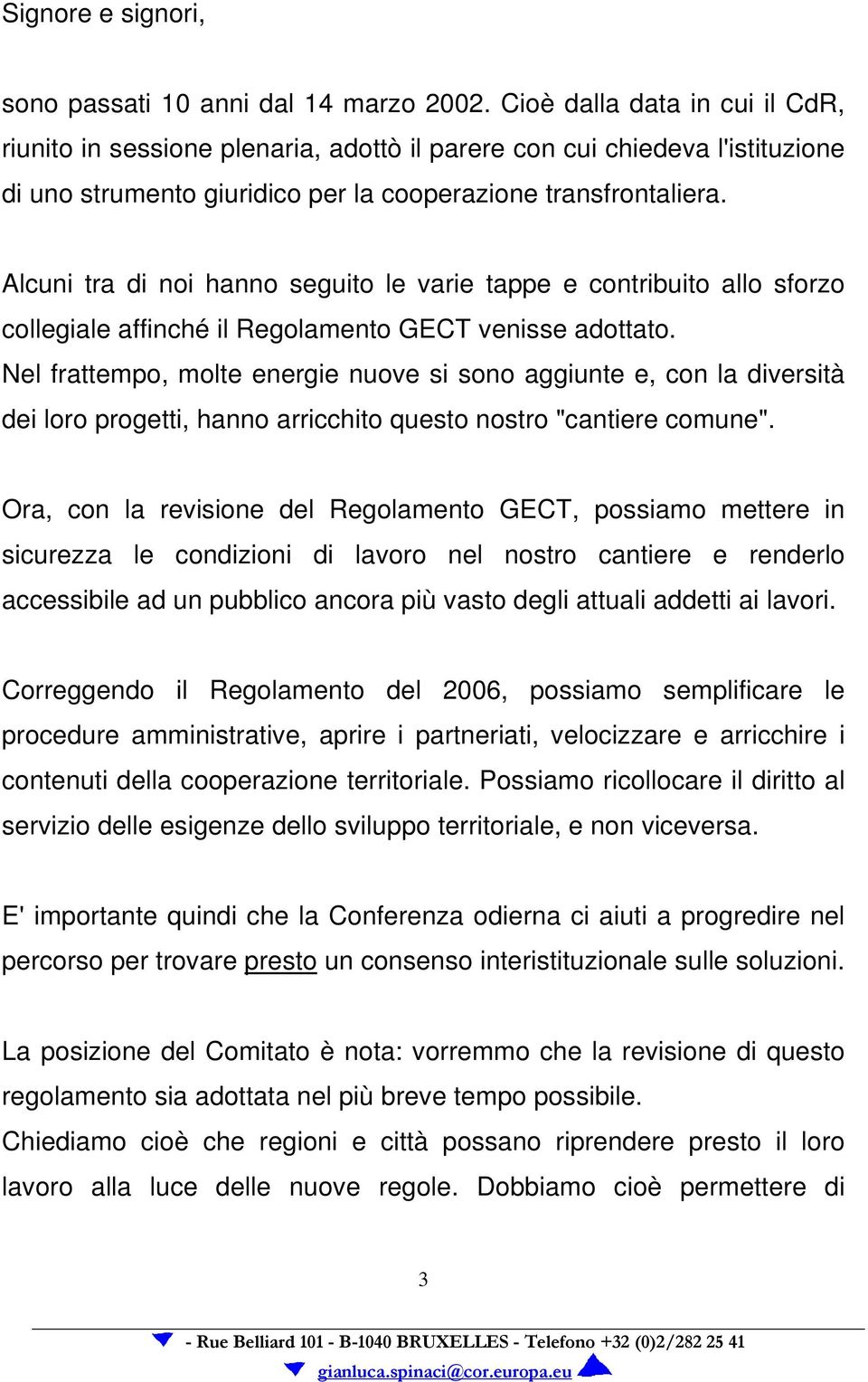 Signore e signori,

sono passati 10 anni dal 14 marzo 2002. Cioè dalla data in cui il CdR, riunito in sessione plenaria, adottò il parere con cui chiedeva l'istituzione di uno strumento giuridico per la cooperazione transfrontaliera.

Alcuni tra di noi hanno seguito le varie tappe e contribuito allo sforzo collegiale affinché il Regolamento GECT venisse adottato.
Nel frattempo, molte energie nuove si sono aggiunte e, con la diversità dei loro progetti, hanno arricchito questo nostro "cantiere comune".

Ora, con la revisione del Regolamento GECT, possiamo mettere in sicurezza le condizioni di lavoro nel nostro cantiere e renderlo accessibile ad un pubblico ancora più vasto degli attuali addetti ai lavori.

Correggendo il Regolamento del 2006, possiamo semplificare le procedure amministrative, aprire i partneriati, velocizzare e arricchire i contenuti della cooperazione territoriale. Possiamo ricollocare il diritto al servizio delle esigenze dello sviluppo territoriale, e non viceversa.

E' importante quindi che la Conferenza odierna ci aiuti a progredire nel percorso per trovare presto un consenso interistituzionale sulle soluzioni.

La posizione del Comitato è nota: vorremmo che la revisione di questo regolamento sia adottata nel più breve tempo possibile.
Chiediamo cioè che regioni e città possano riprendere presto il loro lavoro alla luce delle nuove regole. Dobbiamo cioè permettere di

3

- Rue Belliard 101 - B-1040 BRUXELLES - Telefono +32 (0)2/282 25 41
gianluca.spinaci@cor.europa.eu